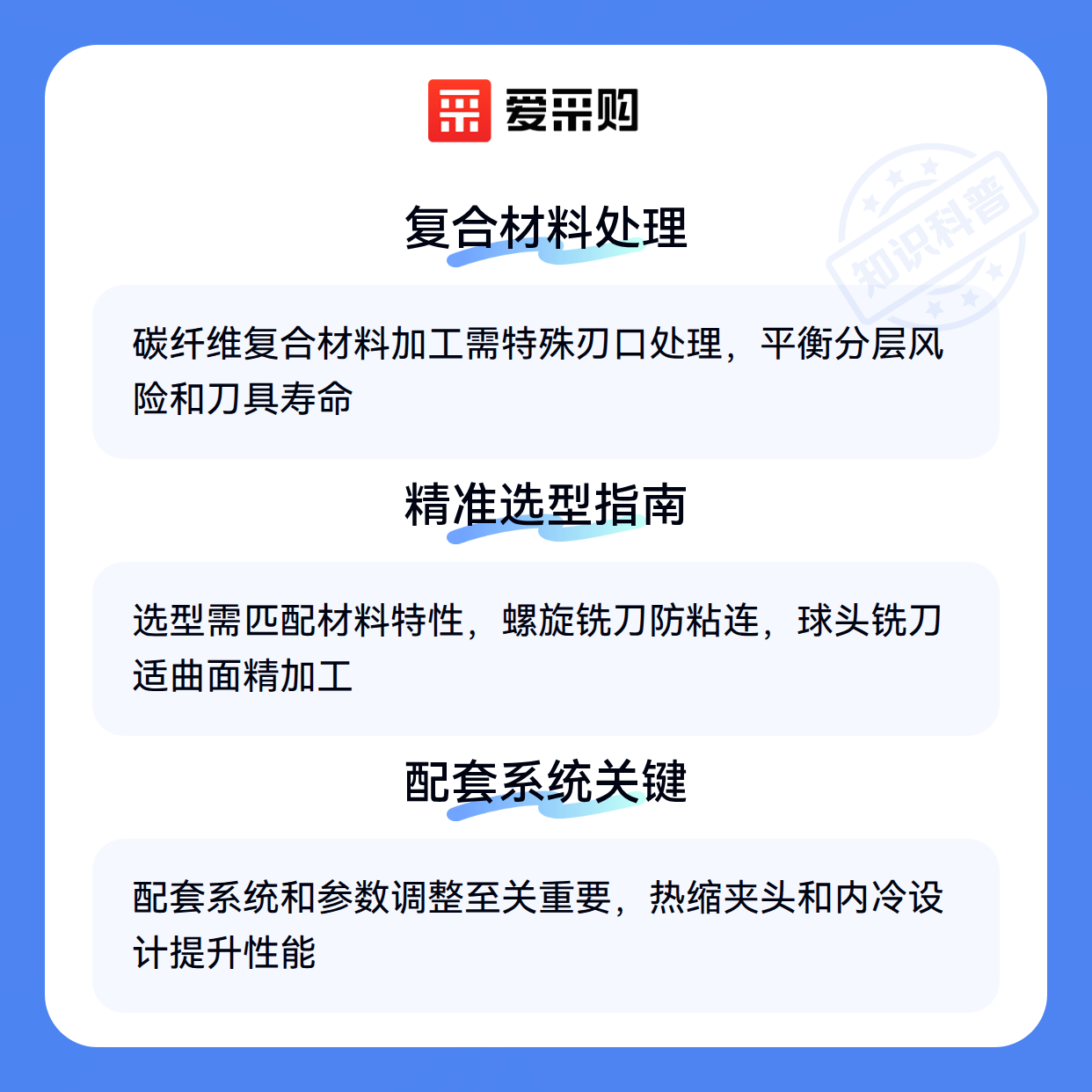 爱采购

复合材料处理

碳纤维复合材料加工需特殊刃口处理，平衡分层风险和刀具寿命

精准选型指南

选型需匹配材料特性，螺旋铣刀防粘连，球头铣刀适曲面精加工

配套系统关键

配套系统和参数调整至关重要，热缩夹头和内冷设计提升性能

知识科普